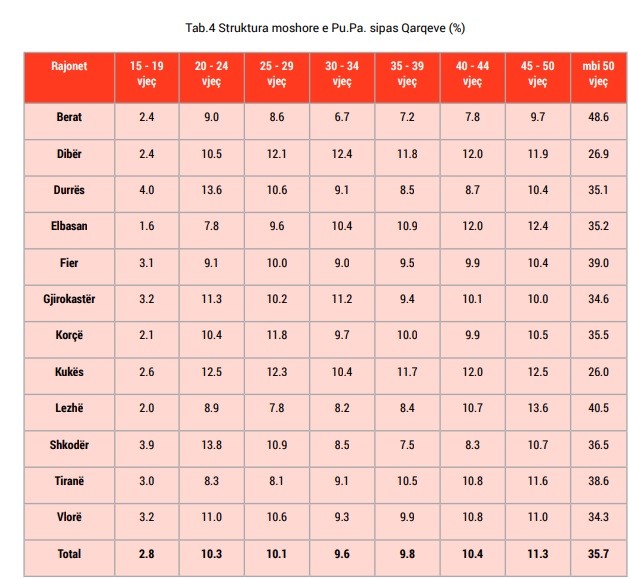 Tab.4 Struktura moshore e Pu.Pa. sipas Qarqeve (%)

| Rajonet | 15 - 19 vjeç | 20 - 24 vjeç | 25 - 29 vjeç | 30 - 34 vjeç | 35 - 39 vjeç | 40 - 44 vjeç | 45 - 50 vjeç | mbi 50 vjeç |
|---|---|---|---|---|---|---|---|---|
| Berat | 2.4 | 9.0 | 8.6 | 6.7 | 7.2 | 7.8 | 9.7 | 48.6 |
| Dibër | 2.4 | 10.5 | 12.1 | 12.4 | 11.8 | 12.0 | 11.9 | 26.9 |
| Durrës | 4.0 | 13.6 | 10.6 | 9.1 | 8.5 | 8.7 | 10.4 | 35.1 |
| Elbasan | 1.6 | 7.8 | 9.6 | 10.4 | 10.9 | 12.0 | 12.4 | 35.2 |
| Fier | 3.1 | 9.1 | 10.0 | 9.0 | 9.5 | 9.9 | 10.4 | 39.0 |
| Gjirokastër | 3.2 | 11.3 | 10.2 | 11.2 | 9.4 | 10.1 | 10.0 | 34.6 |
| Korçë | 2.1 | 10.4 | 11.8 | 9.7 | 10.0 | 9.9 | 10.5 | 35.5 |
| Kukës | 2.6 | 12.5 | 12.3 | 10.4 | 11.7 | 12.0 | 12.5 | 26.0 |
| Lezhë | 2.0 | 8.9 | 7.8 | 8.2 | 8.4 | 10.7 | 13.6 | 40.5 |
| Shkodër | 3.9 | 13.8 | 10.9 | 8.5 | 7.5 | 8.3 | 10.7 | 36.5 |
| Tiranë | 3.0 | 8.3 | 8.1 | 9.1 | 10.5 | 10.8 | 11.6 | 38.6 |
| Vlorë | 3.2 | 11.0 | 10.6 | 9.3 | 9.9 | 10.8 | 11.0 | 34.3 |
| Total | 2.8 | 10.3 | 10.1 | 9.6 | 9.8 | 10.4 | 11.3 | 35.7 |